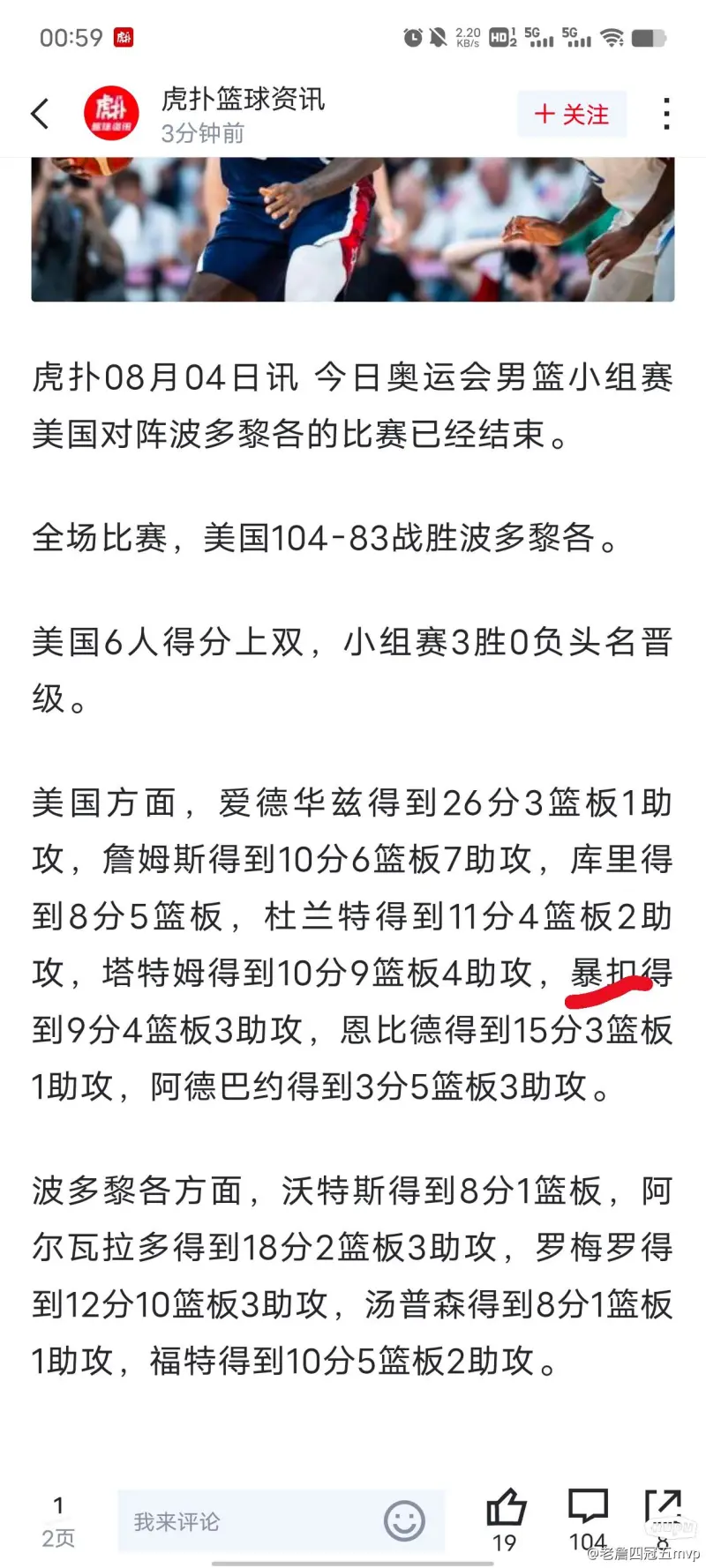 00:59 2.20 KB/s HD 5G 5G

虎扑篮球资讯
3分钟前
+ 关注

虎扑08月04日讯 今日奥运会男篮小组赛美国对阵波多黎各的比赛已经结束。

全场比赛，美国104-83战胜波多黎各。

美国6人得分上双，小组赛3胜0负头名晋级。

美国方面，爱德华兹得到26分3篮板1助攻，詹姆斯得到10分6篮板7助攻，库里得到8分5篮板，杜兰特得到11分4篮板2助攻，塔特姆得到10分9篮板4助攻，暴扣得到9分4篮板3助攻，恩比德得到15分3篮板1助攻，阿德巴约得到3分5篮板3助攻。

波多黎各方面，沃特斯得到8分1篮板，阿尔瓦拉多得到18分2篮板3助攻，罗梅罗得到12分10篮板3助攻，汤普森得到8分1篮板1助攻，福特得到10分5篮板2助攻。

1
2页
我来评论
19
104
8
@老詹四冠五mvp